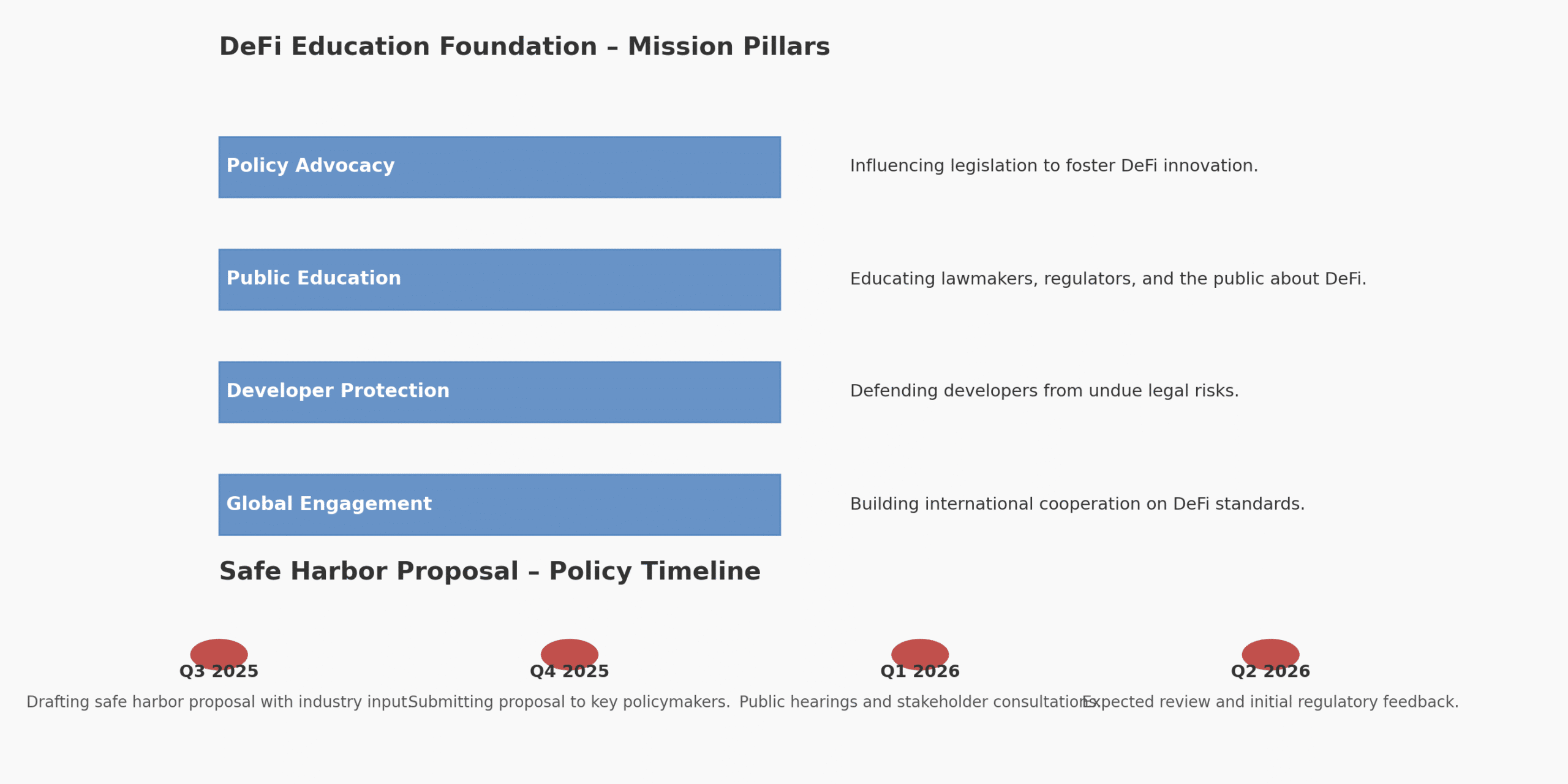 DeFi Education Foundation – Mission Pillars

Policy Advocacy

Influencing legislation to foster DeFi innovation.

Public Education

Educating lawmakers, regulators, and the public about DeFi.

Developer Protection

Defending developers from undue legal risks.

Global Engagement

Building international cooperation on DeFi standards.

Safe Harbor Proposal – Policy Timeline

Q3 2025

Drafting safe harbor proposal with industry input.

Q4 2025

Submitting proposal to key policymakers.

Q1 2026

Public hearings and stakeholder consultations.

Q2 2026

Expected review and initial regulatory feedback.